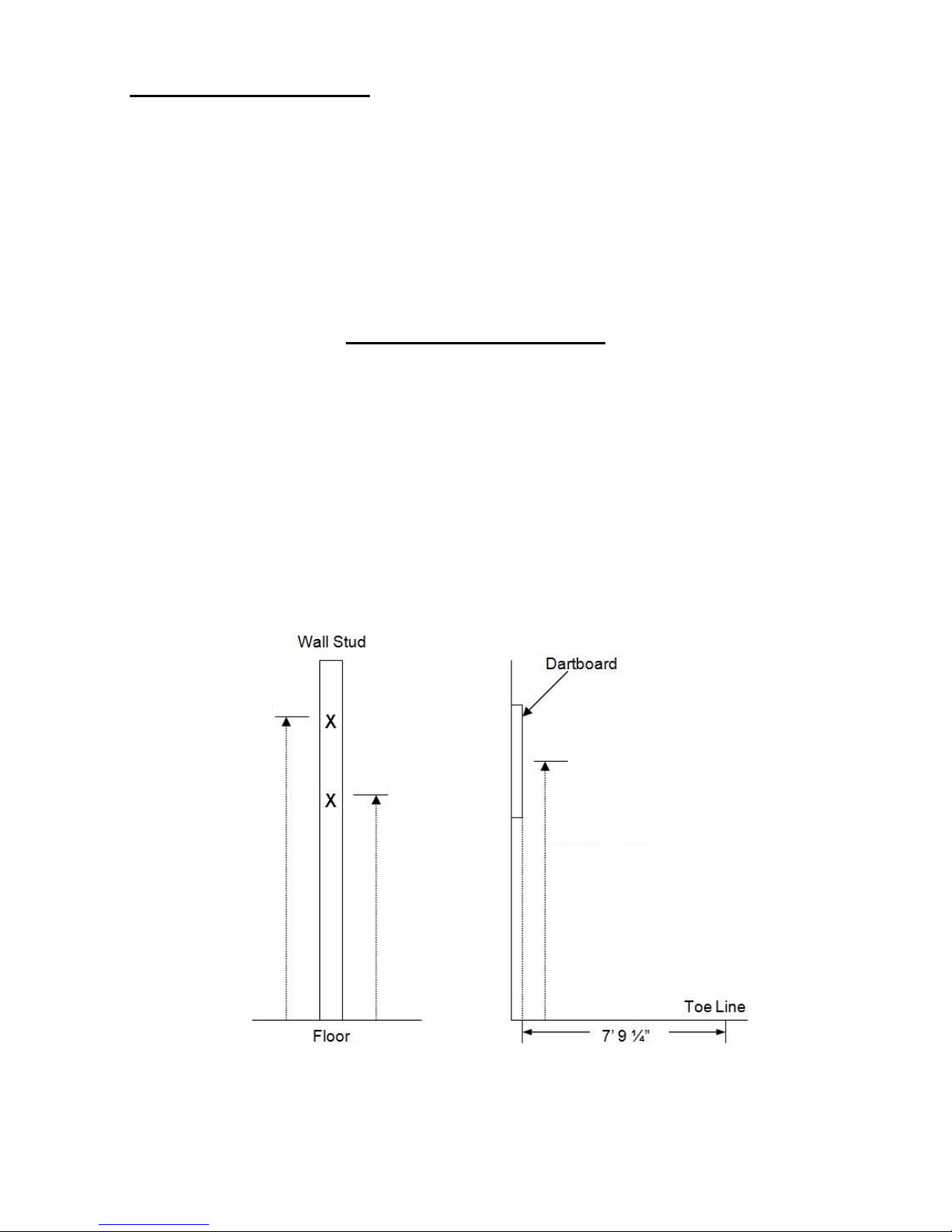 Wall Stud

X

X

Floor

Dartboard

Toe Line

7' 9 ¼"